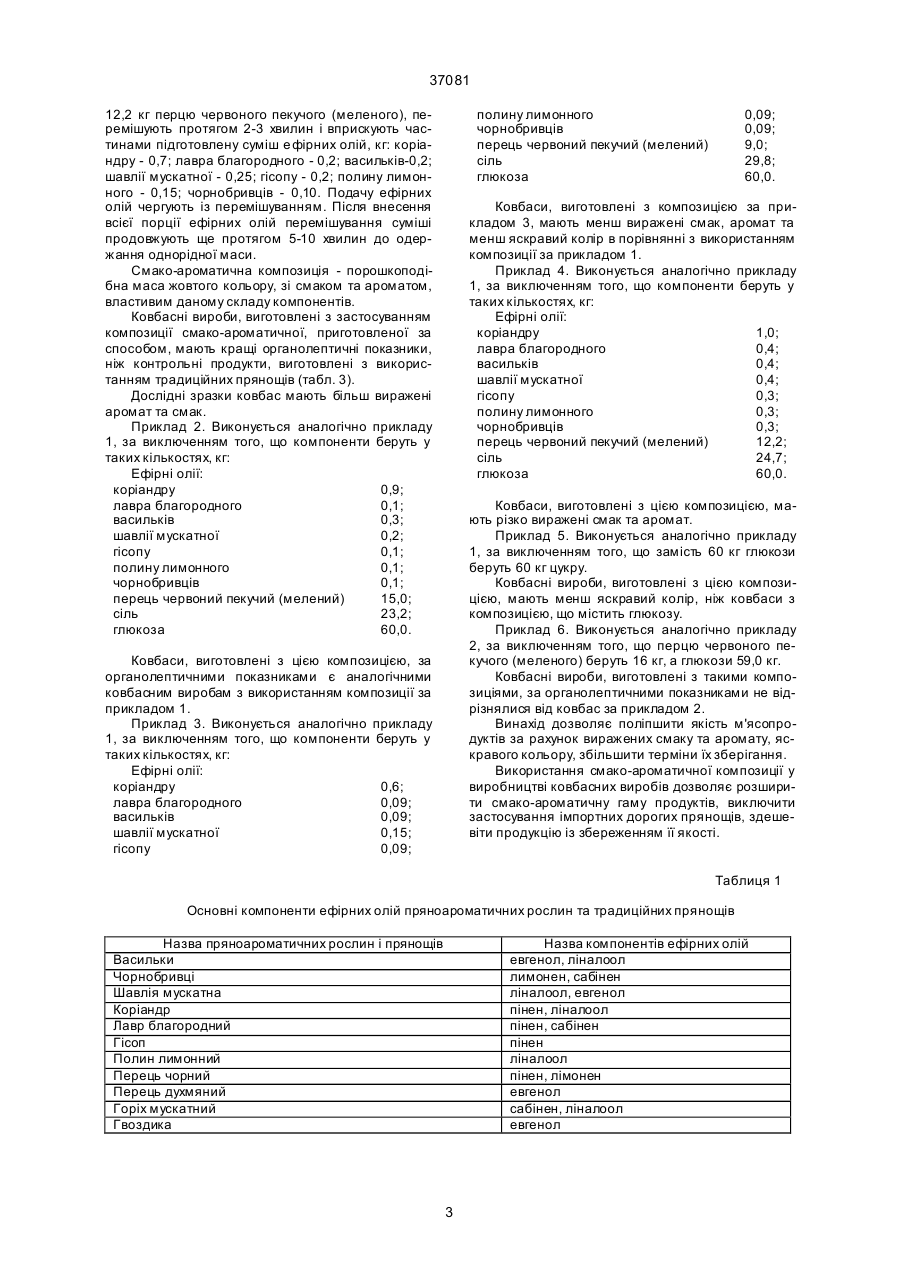 37081

12,2 кг перцю червоного пекучого (меленого), перемішують протягом 2-3 хвилин і вприскують частинами підготовлену суміш ефірних олій, кг: коріандру - 0,7; лавра благородного - 0,2; васильків-0,2; шавлії мускатної - 0,25; гісопу - 0,2; полину лимонного - 0,15; чорнобривців - 0,10. Подачу ефірних олій чергують із перемішуванням. Після внесення всієї порції ефірних олій перемішування суміші продовжують ще протягом 5-10 хвилин до одержання однорідної маси.

Смако-ароматична композиція - порошкоподібна маса жовтого кольору, зі смаком та ароматом, властивим даному складу компонентів.

Ковбасні вироби, виготовлені з застосуванням композиції смако-ароматичної, приготовленої за способом, мають кращі органолептичні показники, ніж контрольні продукти, виготовлені з використанням традиційних прянощів (табл. 3).

Дослідні зразки ковбас мають більш виражені аромат та смак.

Приклад 2. Виконується аналогічно прикладу 1, за виключенням того, що компоненти беруть у таких кількостях, кг:

Ефірні олії:

| | |
|---|---|
| коріандру | 0,9; |
| лавра благородного | 0,1; |
| васильків | 0,3; |
| шавлії мускатної | 0,2; |
| гісопу | 0,1; |
| полину лимонного | 0,1; |
| чорнобривців | 0,1; |
| перець червоний пекучий (мелений) | 15,0; |
| сіль | 23,2; |
| глюкоза | 60,0. |

Ковбаси, виготовлені з цією композицією, за органолептичними показниками є аналогічними ковбасним виробам з використанням композиції за прикладом 1.

Приклад 3. Виконується аналогічно прикладу 1, за виключенням того, що компоненти беруть у таких кількостях, кг:

Ефірні олії:

| | |
|---|---|
| коріандру | 0,6; |
| лавра благородного | 0,09; |
| васильків | 0,09; |
| шавлії мускатної | 0,15; |
| гісопу | 0,09; |
| полину лимонного | 0,09; |
| чорнобривців | 0,09; |
| перець червоний пекучий (мелений) | 9,0; |
| сіль | 29,8; |
| глюкоза | 60,0. |

Ковбаси, виготовлені з композицією за прикладом 3, мають менш виражені смак, аромат та менш яскравий колір в порівнянні з використанням композиції за прикладом 1.

Приклад 4. Виконується аналогічно прикладу 1, за виключенням того, що компоненти беруть у таких кількостях, кг:

Ефірні олії:

| | |
|---|---|
| коріандру | 1,0; |
| лавра благородного | 0,4; |
| васильків | 0,4; |
| шавлії мускатної | 0,4; |
| гісопу | 0,3; |
| полину лимонного | 0,3; |
| чорнобривців | 0,3; |
| перець червоний пекучий (мелений) | 12,2; |
| сіль | 24,7; |
| глюкоза | 60,0. |

Ковбаси, виготовлені з цією композицією, мають різко виражені смак та аромат.

Приклад 5. Виконується аналогічно прикладу 1, за виключенням того, що замість 60 кг глюкози беруть 60 кг цукру.

Ковбасні вироби, виготовлені з цією композицією, мають менш яскравий колір, ніж ковбаси з композицією, що містить глюкозу.

Приклад 6. Виконується аналогічно прикладу 2, за виключенням того, що перцю червоного пекучого (меленого) беруть 16 кг, а глюкози 59,0 кг.

Ковбасні вироби, виготовлені з такими композиціями, за органолептичними показниками не відрізнялися від ковбас за прикладом 2.

Винахід дозволяє поліпшити якість м'ясопродуктів за рахунок виражених смаку та аромату, яскравого кольору, збільшити терміни їх зберігання.

Використання смако-ароматичної композиції у виробництві ковбасних виробів дозволяє розширити смако-ароматичну гаму продуктів, виключити застосування імпортних дорогих прянощів, здешевіти продукцію із збереженням її якості.

Таблиця 1

Основні компоненти ефірних олій пряноароматичних рослин та традиційних прянощів

| Назва пряноароматичних рослин і прянощів | Назва компонентів ефірних олій |
|---|---|
| Васильки | евгенол, ліналоол |
| Чорнобривці | лимонен, сабінен |
| Шавлія мускатна | ліналоол, евгенол |
| Коріандр | пінен, ліналоол |
| Лавр благородний | пінен, сабінен |
| Гісоп | пінен |
| Полин лимонний | ліналоол |
| Перець чорний | пінен, лімонен |
| Перець духмяний | евгенол |
| Горіх мускатний | сабінен, ліналоол |
| Гвоздика | евгенол |

3